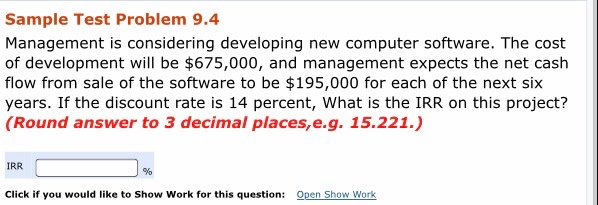 Sample Test Problem 9.4

Management is considering developing new computer software. The cost of development will be \$675,000, and management expects the net cash flow from sale of the software to be \$195,000 for each of the next six years. If the discount rate is 14 percent, What is the IRR on this project? (Round answer to 3 decimal places,e.g. 15.221.)

IRR %

Click if you would like to Show Work for this question: Open Show Work